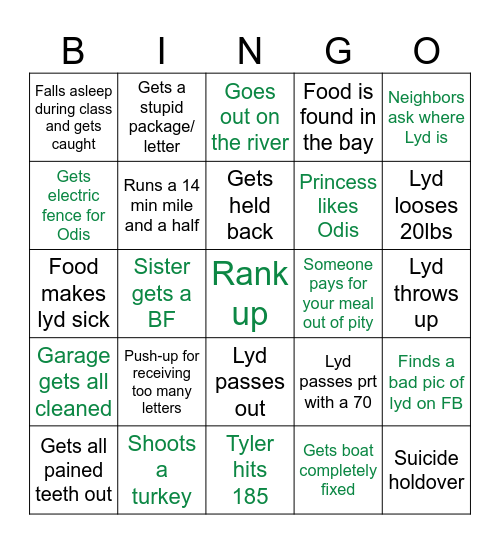 | B | I | N | G | O |
|---|---|---|---|---|
| Falls asleep during class and gets caught | Gets a stupid package/ letter | Goes out on the river | Food is found in the bay | Neighbors ask where Lyd is |
| Gets electric fence for Odis | Runs a 14 min mile and a half | Gets held back | Princess likes Odis | Lyd looses 20lbs |
| Food makes lyd sick | Sister gets a BF | Rank up | Someone pays for your meal out of pity | Lyd throws up |
| Garage gets all cleaned | Push-up for receiving too many letters | Lyd passes out | Lyd passes prt with a 70 | Finds a bad pic of lyd on FB |
| Gets all pained teeth out | Shoots a turkey | Tyler hits 185 | Gets boat completely fixed | Suicide holdover |